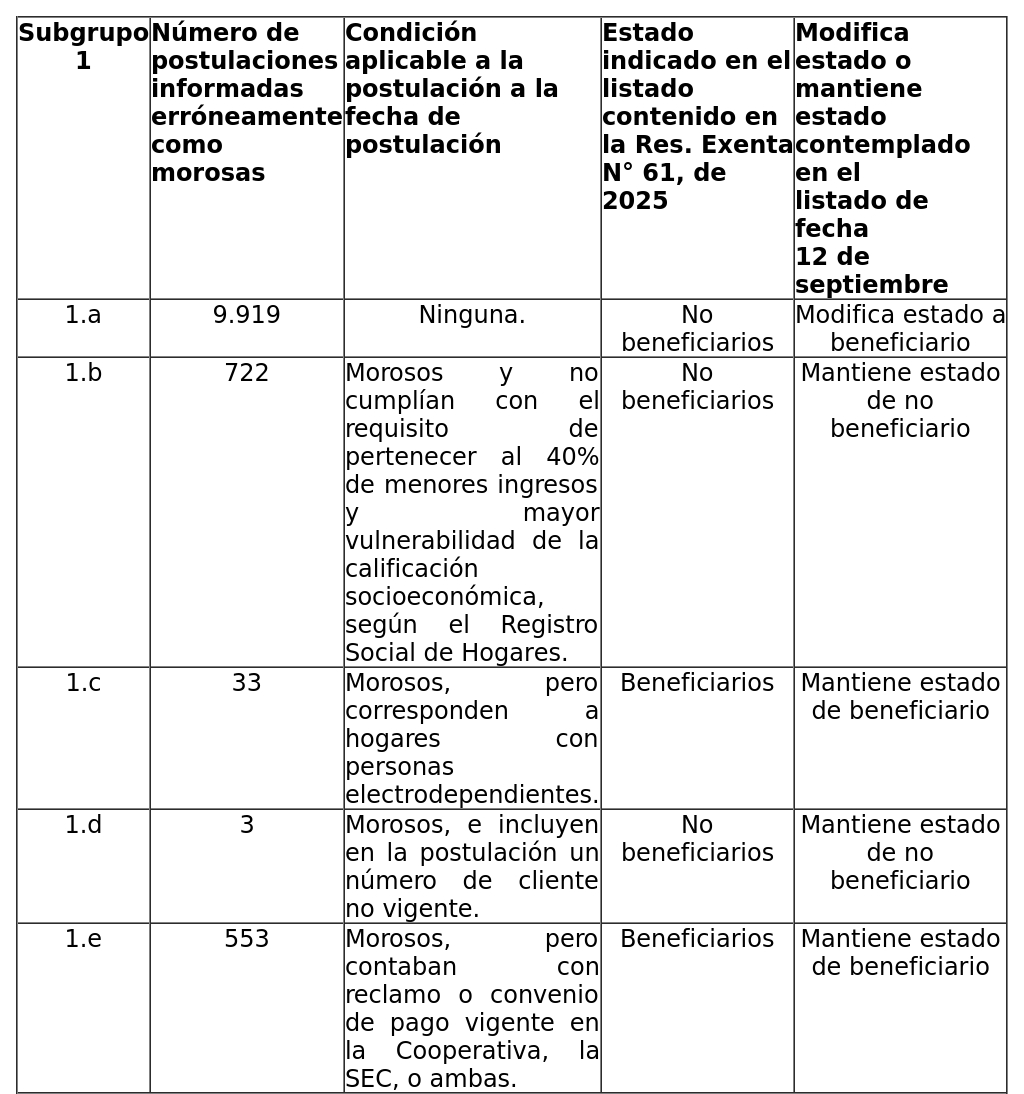 | Subgrupo 1 | Número de postulaciones informadas erróneamente como morosas | Condición aplicable a la postulación a la fecha de postulación | Estado indicado en el listado contenido en la Res. Exenta N° 61, de 2025 | Modifica estado o mantiene estado contemplado en el listado de fecha 12 de septiembre |
|---|---|---|---|---|
| 1.a | 9.919 | Ninguna. | No beneficiarios | Modifica estado a beneficiario |
| 1.b | 722 | Morosos y no cumplían con el requisito de pertenecer al 40% de menores ingresos y mayor vulnerabilidad de la calificación socioeconómica, según el Registro Social de Hogares. | No beneficiarios | Mantiene estado de no beneficiario |
| 1.c | 33 | Morosos, pero corresponden a hogares con personas electrodependientes. | Beneficiarios | Mantiene estado de beneficiario |
| 1.d | 3 | Morosos, e incluyen en la postulación un número de cliente no vigente. | No beneficiarios | Mantiene estado de no beneficiario |
| 1.e | 553 | Morosos, pero contaban con reclamo o convenio de pago vigente en la Cooperativa, la SEC, o ambas. | Beneficiarios | Mantiene estado de beneficiario |